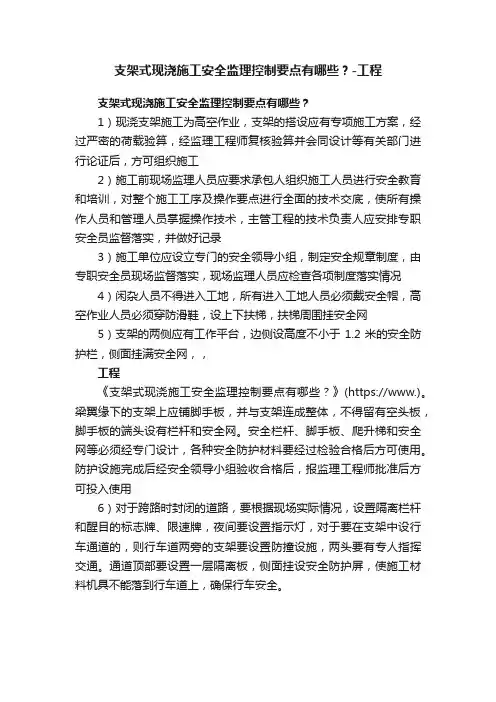 支架式现浇施工安全监理控制要点有哪些？-工程

支架式现浇施工安全监理控制要点有哪些？

1）现浇支架施工为高空作业，支架的搭设应有专项施工方案，经过严密的荷载验算，经监理工程师复核验算并会同设计等有关部门进行论证后，方可组织施工

2）施工前现场监理人员应要求承包人组织施工人员进行安全教育和培训，对整个施工工序及操作要点进行全面的技术交底，使所有操作人员和管理人员掌握操作技术，主管工程的技术负责人应安排专职安全员监督落实，并做好记录

3）施工单位应设立专门的安全领导小组，制定安全规章制度，由专职安全员现场监督落实，现场监理人员应检查各项制度落实情况

4）闲杂人员不得进入工地，所有进入工地人员必须戴安全帽，高空作业人员必须穿防滑鞋，设上下扶梯，扶梯周围挂安全网

5）支架的两侧应有工作平台，边侧设高度不小于 1.2 米的安全防护栏，侧面挂满安全网，，

工程

《支架式现浇施工安全监理控制要点有哪些？》(https://www.)。梁翼缘下的支架上应铺脚手板，并与支架连成整体，不得留有空头板，脚手板的端头设有栏杆和安全网。安全栏杆、脚手板、爬升梯和安全网等必须经专门设计，各种安全防护材料要经过检验合格后方可使用。防护设施完成后经安全领导小组验收合格后，报监理工程师批准后方可投入使用

6）对于跨路时封闭的道路，要根据现场实际情况，设置隔离栏杆和醒目的标志牌、限速牌，夜间要设置指示灯，对于要在支架中设行车通道的，则行车道两旁的支架要设置防撞设施，两头要有专人指挥交通。通道顶部要设置一层隔离板，侧面挂设安全防护屏，使施工材料机具不能落到行车道上，确保行车安全。